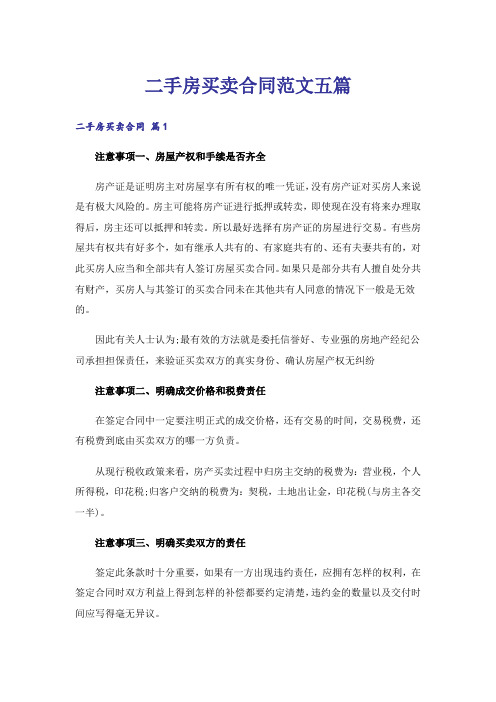 二手房买卖合同范文五篇

二手房买卖合同 篇1

注意事项一、房屋产权和手续是否齐全

房产证是证明房主对房屋享有所有权的唯一凭证,没有房产证对买房人来说是有极大风险的。房主可能将房产证进行抵押或转卖,即使现在没有将来办理取得后,房主还可以抵押和转卖。所以最好选择有房产证的房屋进行交易。有些房屋共有权共有好多个,如有继承人共有的、有家庭共有的、还有夫妻共有的,对此买房人应当和全部共有人签订房屋买卖合同。如果只是部分共有人擅自处分共有财产,买房人与其签订的买卖合同未在其他共有人同意的情况下一般是无效的。

因此有关人士认为;最有效的方法就是委托信誉好、专业强的房地产经纪公司承担担保责任,来验证买卖双方的真实身份、确认房屋产权无纠纷

注意事项二、明确成交价格和税费责任

在签定合同中一定要注明正式的成交价格,还有交易的时间,交易税费,还有税费到底由买卖双方的哪一方负责。

从现行税收政策来看,房产买卖过程中归房主交纳的税费为:营业税,个人所得税,印花税;归客户交纳的税费为:契税,土地出让金,印花税(与房主各交一半)。

注意事项三、明确买卖双方的责任

签定此条款时十分重要,如果有一方出现违约责任,应拥有怎样的权利,在签定合同时双方利益上得到怎样的补偿都要约定清楚,违约金的数量以及交付时间应写得毫无异议。